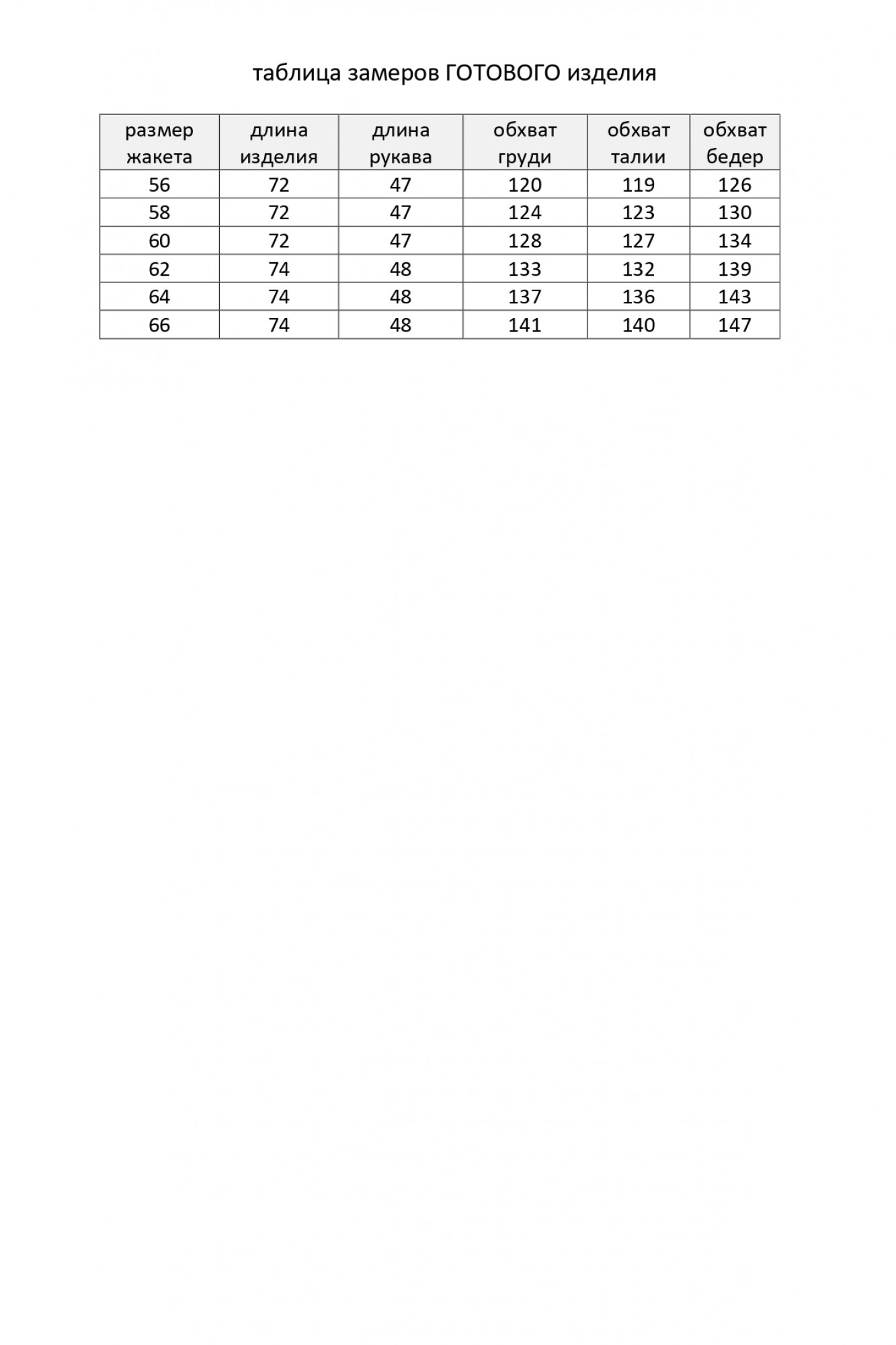 таблица замеров ГОТОВОГО изделия

| размер жакета | длина изделия | длина рукава | обхват груди | обхват талии | обхват бедер |
|---|---|---|---|---|---|
| 56 | 72 | 47 | 120 | 119 | 126 |
| 58 | 72 | 47 | 124 | 123 | 130 |
| 60 | 72 | 47 | 128 | 127 | 134 |
| 62 | 74 | 48 | 133 | 132 | 139 |
| 64 | 74 | 48 | 137 | 136 | 143 |
| 66 | 74 | 48 | 141 | 140 | 147 |